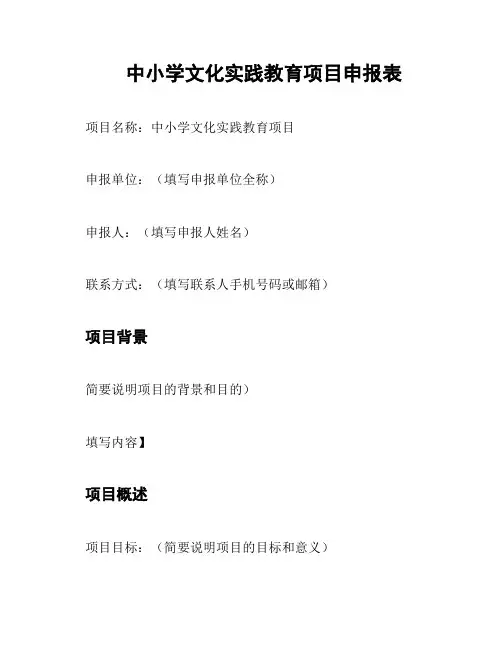 中小学文化实践教育项目申报表

项目名称：中小学文化实践教育项目

申报单位：（填写申报单位全称）

申报人：（填写申报人姓名）

联系方式：（填写联系人手机号码或邮箱）

项目背景

简要说明项目的背景和目的）

填写内容】

项目概述

项目目标：（简要说明项目的目标和意义）